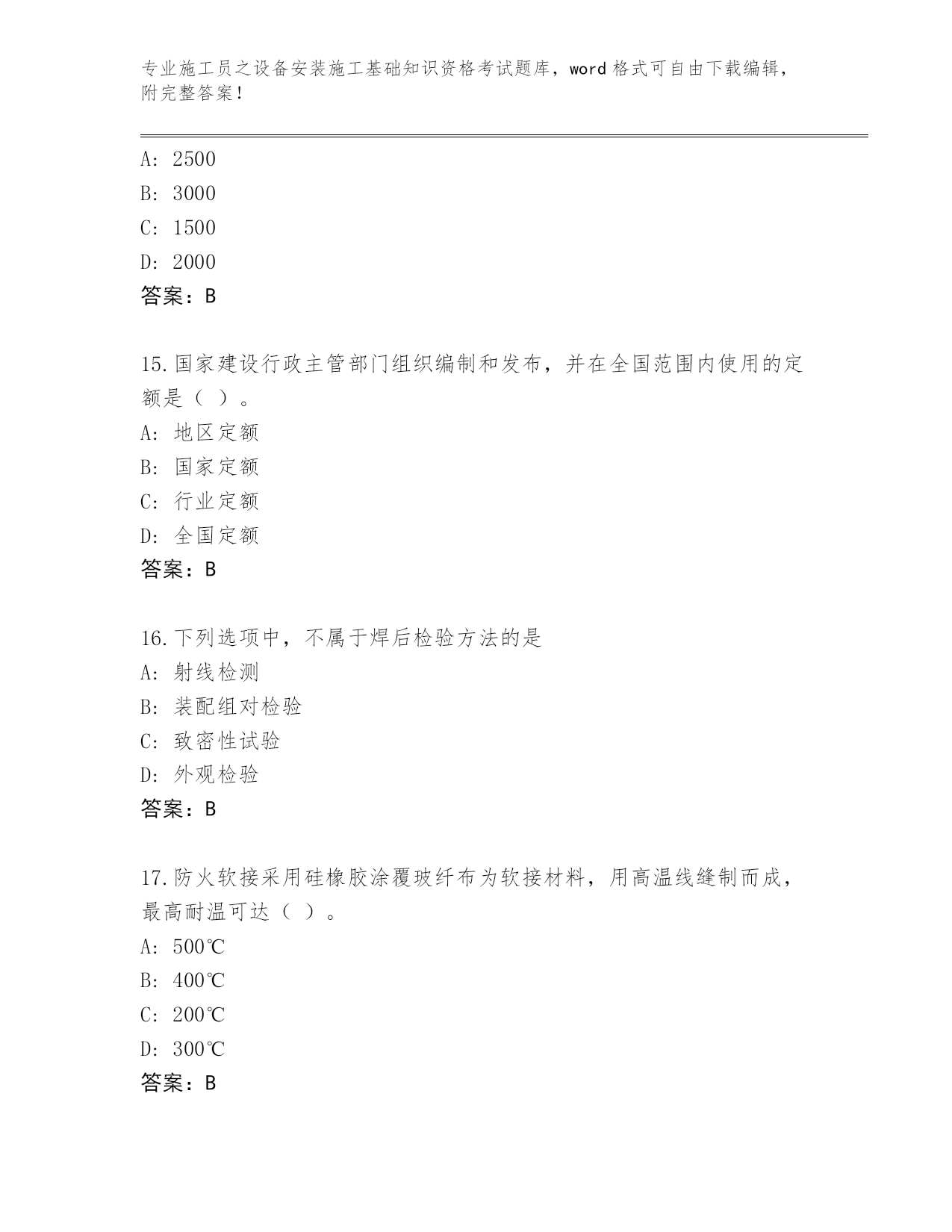 专业施工员之设备安装施工基础知识资格考试题库，word 格式可自由下载编辑，附完整答案！

A: 2500
B: 3000
C: 1500
D: 2000
答案：B

15.国家建设行政主管部门组织编制和发布，并在全国范围内使用的定额是（ ）。
A: 地区定额
B: 国家定额
C: 行业定额
D: 全国定额
答案：B

16.下列选项中，不属于焊后检验方法的是
A: 射线检测
B: 装配组对检验
C: 致密性试验
D: 外观检验
答案：B

17.防火软接采用硅橡胶涂覆玻纤布为软接材料，用高温线缝制而成，最高耐温可达（ ）。
A: 500℃
B: 400℃
C: 200℃
D: 300℃
答案：B